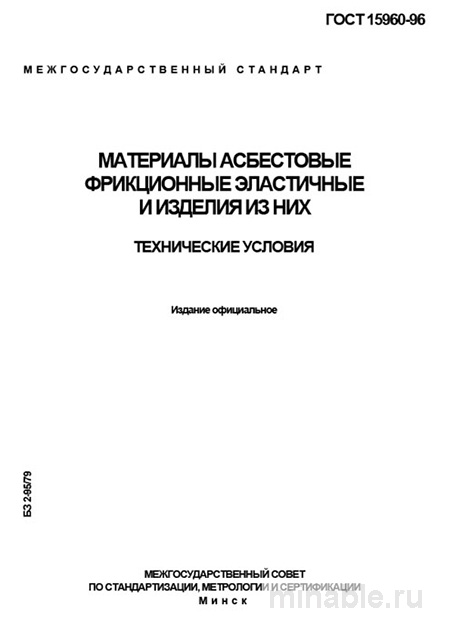 ГОСТ 15960-96

МЕЖГОСУДАРСТВЕННЫЙ СТАНДАРТ

МАТЕРИАЛЫ АСБЕСТОВЫЕ ФРИКЦИОННЫЕ ЭЛАСТИЧНЫЕ И ИЗДЕЛИЯ ИЗ НИХ

ТЕХНИЧЕСКИЕ УСЛОВИЯ

Издание официальное

БЗ 2-95/79

МЕЖГОСУДАРСТВЕННЫЙ СОВЕТ ПО СТАНДАРТИЗАЦИИ, МЕТРОЛОГИИ И СЕРТИФИКАЦИИ
Минск

minable.ru